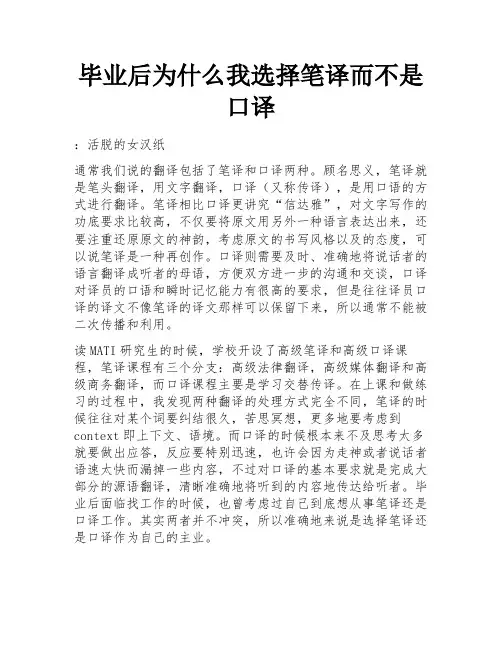 毕业后为什么我选择笔译而不是口译

：活脱的女汉纸

通常我们说的翻译包括了笔译和口译两种。顾名思义，笔译就是笔头翻译，用文字翻译，口译（又称传译），是用口语的方式进行翻译。笔译相比口译更讲究“信达雅”，对文字写作的功底要求比较高，不仅要将原文用另外一种语言表达出来，还要注重还原原文的神韵，考虑原文的书写风格以及的态度，可以说笔译是一种再创作。口译则需要及时、准确地将说话者的语言翻译成听者的母语，方便双方进一步的沟通和交谈，口译对译员的口语和瞬时记忆能力有很高的要求，但是往往译员口译的译文不像笔译的译文那样可以保留下来，所以通常不能被二次传播和利用。

读MATI研究生的时候，学校开设了高级笔译和高级口译课程，笔译课程有三个分支：高级法律翻译，高级媒体翻译和高级商务翻译，而口译课程主要是学习交替传译。在上课和做练习的过程中，我发现两种翻译的处理方式完全不同，笔译的时候往往对某个词要纠结很久，苦思冥想，更多地要考虑到context即上下文、语境。而口译的时候根本来不及思考太多就要做出应答，反应要特别迅速，也许会因为走神或者说话者语速太快而漏掉一些内容，不过对口译的基本要求就是完成大部分的源语翻译，清晰准确地将听到的内容地传达给听者。毕业后面临找工作的时候，也曾考虑过自己到底想从事笔译还是口译工作。其实两者并不冲突，所以准确地来说是选择笔译还是口译作为自己的主业。